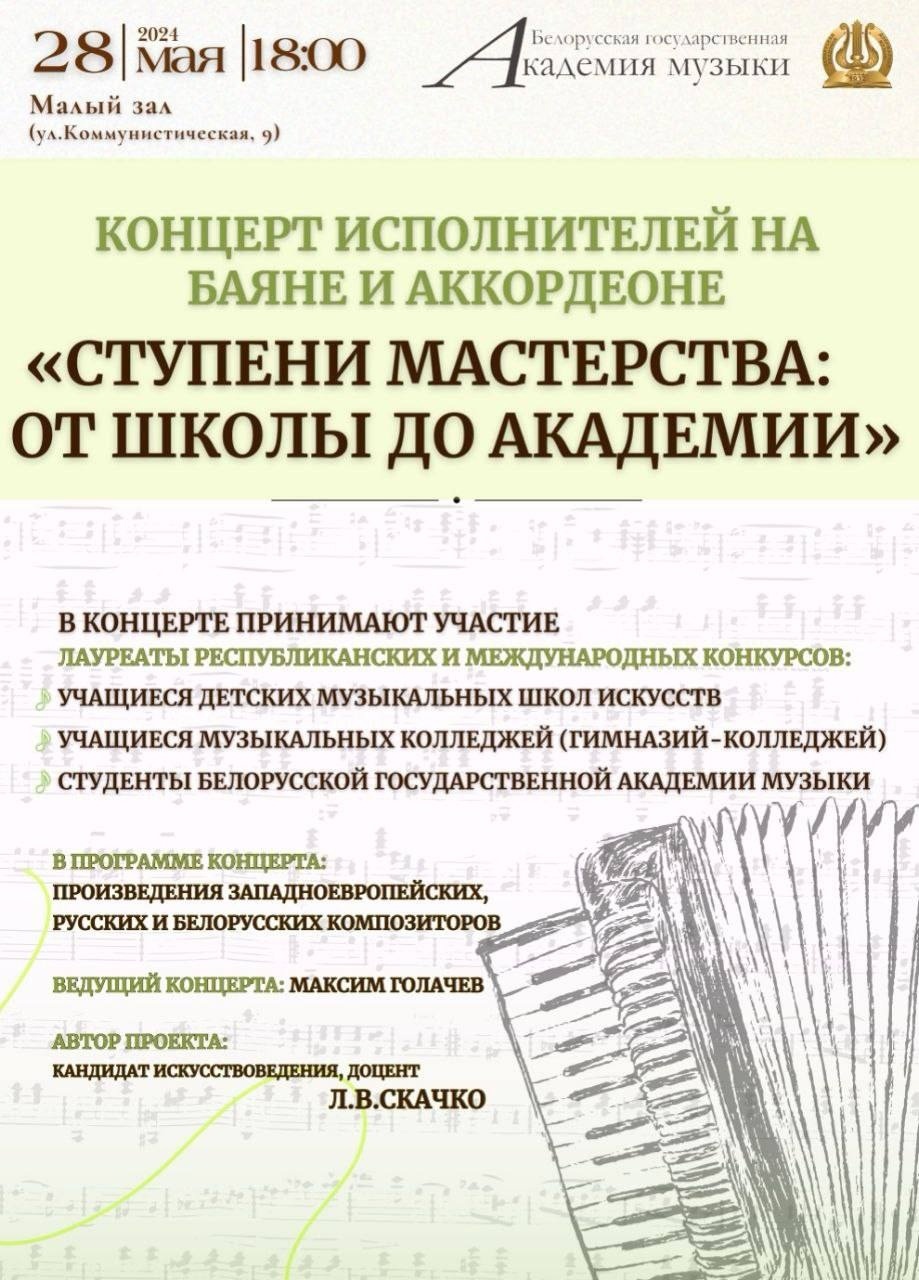 28 | 2024 мая | 18:00

Малый зал
(ул.Коммунистическая, 9)

Белорусская государственная
Академия музыки

КОНЦЕРТ ИСПОЛНИТЕЛЕЙ НА БАЯНЕ И АККОРДЕОНЕ
«СТУПЕНИ МАСТЕРСТВА: ОТ ШКОЛЫ ДО АКАДЕМИИ»

В КОНЦЕРТЕ ПРИНИМАЮТ УЧАСТИЕ
ЛАУРЕАТЫ РЕСПУБЛИКАНСКИХ И МЕЖДУНАРОДНЫХ КОНКУРСОВ:
УЧАЩИЕСЯ ДЕТСКИХ МУЗЫКАЛЬНЫХ ШКОЛ ИСКУССТВ
УЧАЩИЕСЯ МУЗЫКАЛЬНЫХ КОЛЛЕДЖЕЙ (ГИМНАЗИЙ-КОЛЛЕДЖЕЙ)
СТУДЕНТЫ БЕЛОРУССКОЙ ГОСУДАРСТВЕННОЙ АКАДЕМИИ МУЗЫКИ

В ПРОГРАММЕ КОНЦЕРТА:
ПРОИЗВЕДЕНИЯ ЗАПАДНОЕВРОПЕЙСКИХ, РУССКИХ И БЕЛОРУССКИХ КОМПОЗИТОРОВ

ВЕДУЩИЙ КОНЦЕРТА: МАКСИМ ГОЛАЧЕВ

АВТОР ПРОЕКТА:
КАНДИДАТ ИСКУССТВОВЕДЕНИЯ, ДОЦЕНТ
Л.В.СКАЧКО